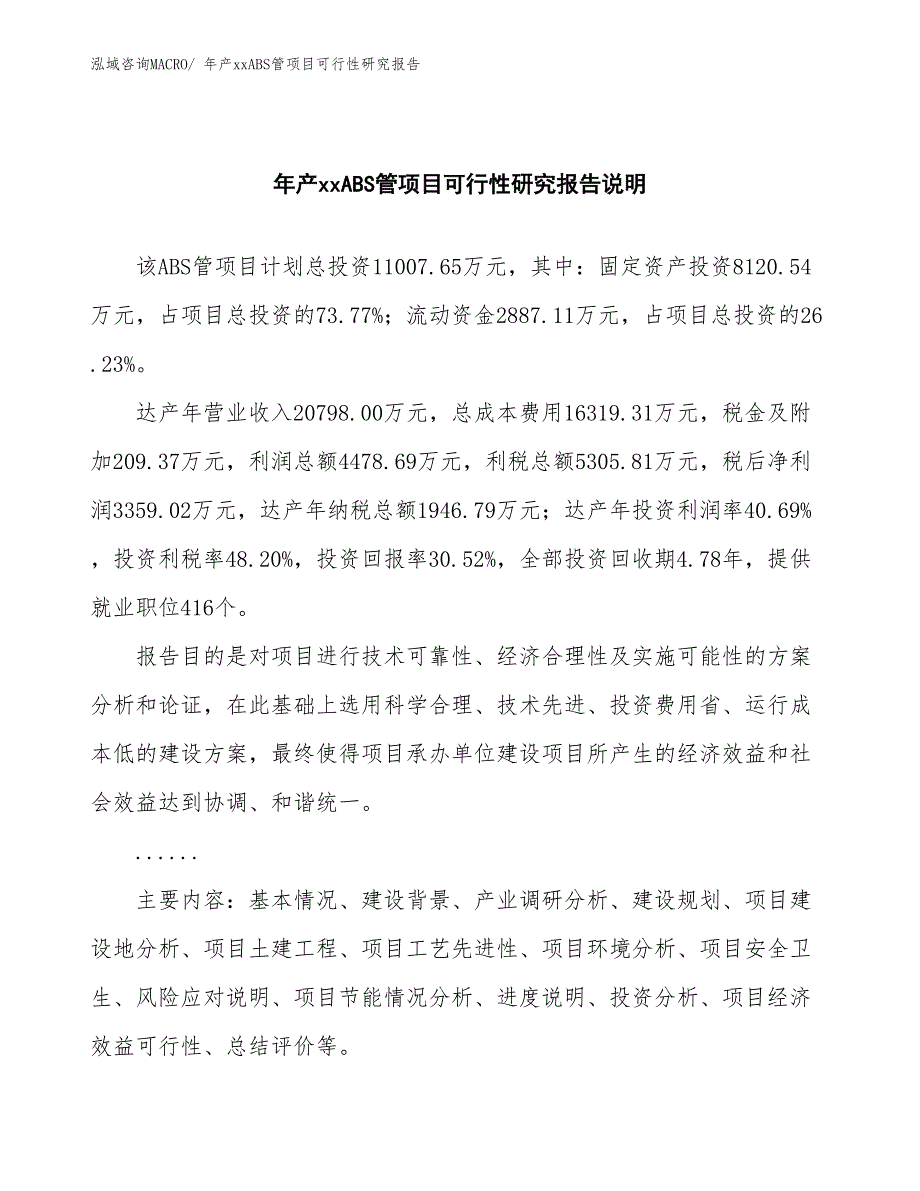 泓域咨询MACRO/ 年产xxABS管项目可行性研究报告

年产xxABS管项目可行性研究报告说明

该ABS管项目计划总投资11007.65万元，其中：固定资产投资8120.54万元，占项目总投资的73.77%；流动资金2887.11万元，占项目总投资的26.23%。

达产年营业收入20798.00万元，总成本费用16319.31万元，税金及附加209.37万元，利润总额4478.69万元，利税总额5305.81万元，税后净利润3359.02万元，达产年纳税总额1946.79万元；达产年投资利润率40.69%，投资利税率48.20%，投资回报率30.52%，全部投资回收期4.78年，提供就业职位416个。

报告目的是对项目进行技术可靠性、经济合理性及实施可能性的方案分析和论证，在此基础上选用科学合理、技术先进、投资费用省、运行成本低的建设方案，最终使得项目承办单位建设项目所产生的经济效益和社会效益达到协调、和谐统一。

......

主要内容：基本情况、建设背景、产业调研分析、建设规划、项目建设地分析、项目土建工程、项目工艺先进性、项目环境分析、项目安全卫生、风险应对说明、项目节能情况分析、进度说明、投资分析、项目经济效益可行性、总结评价等。